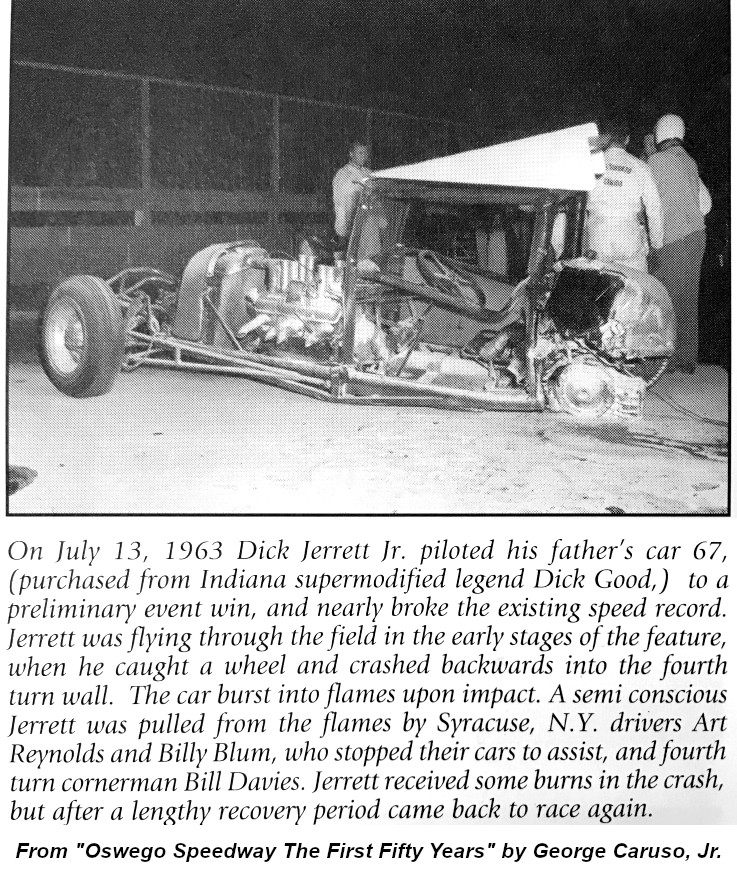 On July 13, 1963 Dick Jerrett Jr. piloted his father's car 67, (purchased from Indiana supermodified legend Dick Good,) to a preliminary event win, and nearly broke the existing speed record. Jerrett was flying through the field in the early stages of the feature, when he caught a wheel and crashed backwards into the fourth turn wall. The car burst into flames upon impact. A semi conscious Jerrett was pulled from the flames by Syracuse, N.Y. drivers Art Reynolds and Billy Blum, who stopped their cars to assist, and fourth turn cornerman Bill Davies. Jerrett received some burns in the crash, but after a lengthy recovery period came back to race again.

From "Oswego Speedway The First Fifty Years" by George Caruso, Jr.